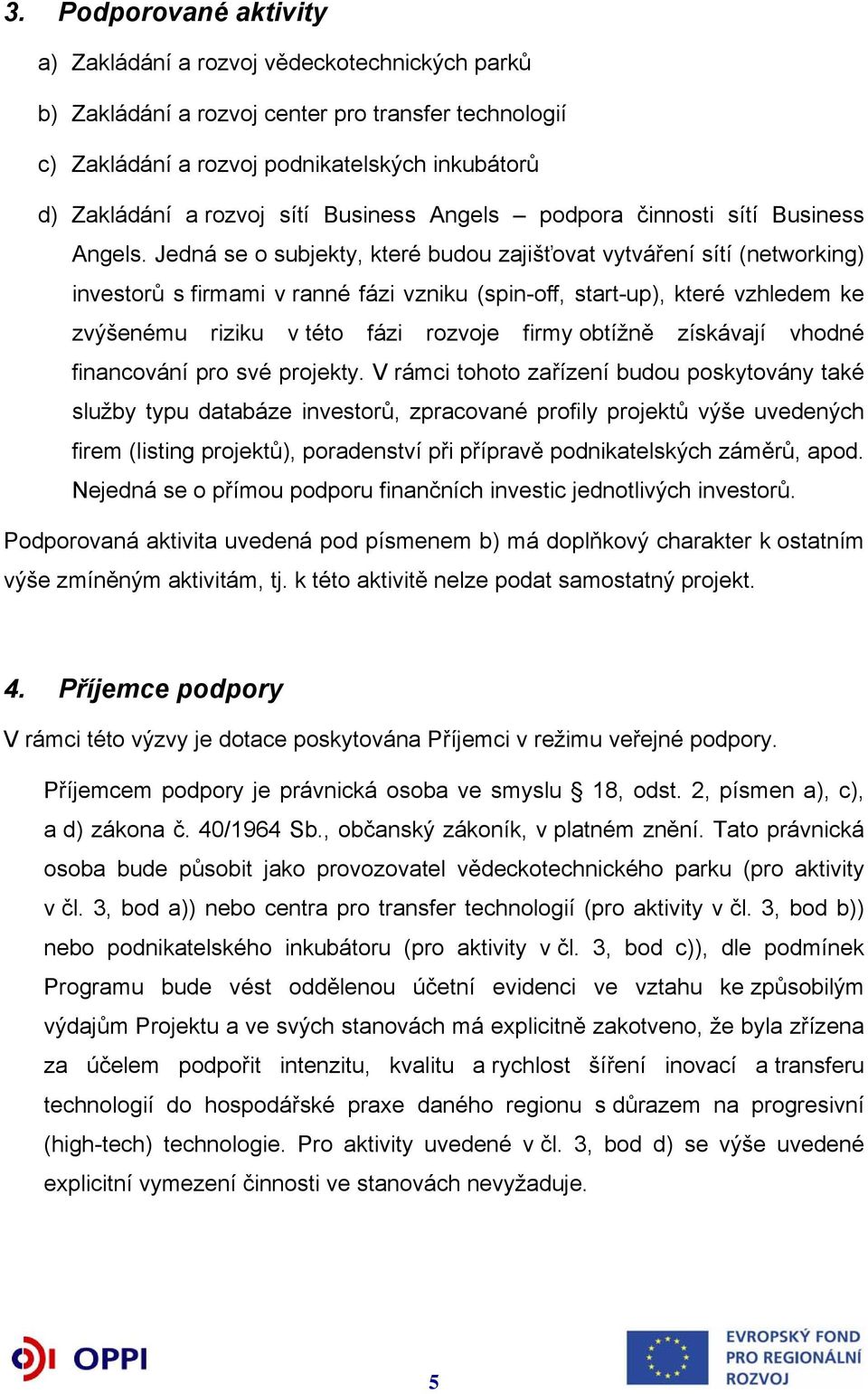 3. Podporované aktivity

a) Zakládání a rozvoj vědeckotechnických parků

b) Zakládání a rozvoj center pro transfer technologií

c) Zakládání a rozvoj podnikatelských inkubátorů

d) Zakládání a rozvoj sítí Business Angels – podpora činnosti sítí Business Angels. Jedná se o subjekty, které budou zajišťovat vytváření sítí (networking) investorů s firmami v ranné fázi vzniku (spin-off, start-up), které vzhledem ke zvýšenému riziku v této fázi rozvoje firmy obtížně získávají vhodné financování pro své projekty. V rámci tohoto zařízení budou poskytovány také služby typu databáze investorů, zpracované profily projektů výše uvedených firem (listing projektů), poradenství při přípravě podnikatelských záměrů, apod. Nejedná se o přímou podporu finančních investic jednotlivých investorů.

Podporovaná aktivita uvedená pod písmenem b) má doplňkový charakter k ostatním výše zmíněným aktivitám, tj. k této aktivitě nelze podat samostatný projekt.

4. Příjemce podpory

V rámci této výzvy je dotace poskytována Příjemci v režimu veřejné podpory.

Příjemcem podpory je právnická osoba ve smyslu § 18, odst. 2, písmen a), c), a d) zákona č. 40/1964 Sb., občanský zákoník, v platném znění. Tato právnická osoba bude působit jako provozovatel vědeckotechnického parku (pro aktivity v čl. 3, bod a)) nebo centra pro transfer technologií (pro aktivity v čl. 3, bod b)) nebo podnikatelského inkubátoru (pro aktivity v čl. 3, bod c)), dle podmínek Programu bude vést oddělenou účetní evidenci ve vztahu ke způsobilým výdajům Projektu a ve svých stanovách má explicitně zakotveno, že byla zřízena za účelem podpořit intenzitu, kvalitu a rychlost šíření inovací a transferu technologií do hospodářské praxe daného regionu s důrazem na progresivní (high-tech) technologie. Pro aktivity uvedené v čl. 3, bod d) se výše uvedené explicitní vymezení činnosti ve stanovách nevyžaduje.

OPPI

5

EVROPSKÝ FOND PRO REGIONÁLNÍ ROZVOJ